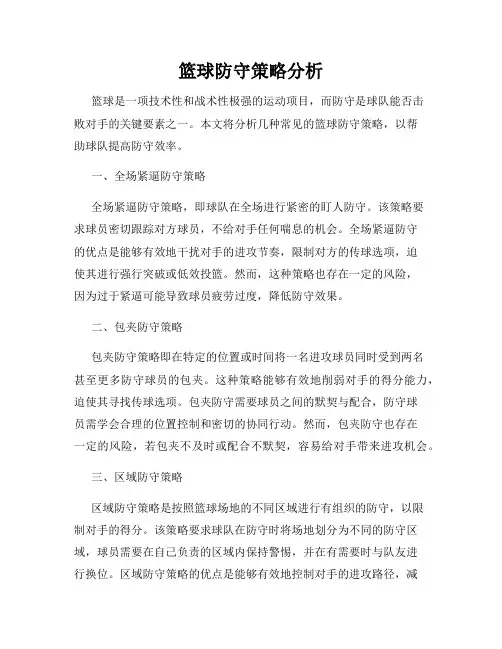 篮球防守策略分析

篮球是一项技术性和战术性极强的运动项目，而防守是球队能否击败对手的关键要素之一。本文将分析几种常见的篮球防守策略，以帮助球队提高防守效率。

一、全场紧逼防守策略

全场紧逼防守策略，即球队在全场进行紧密的盯人防守。该策略要求球员密切跟踪对方球员，不给对手任何喘息的机会。全场紧逼防守的优点是能够有效地干扰对手的进攻节奏，限制对方的传球选项，迫使其进行强行突破或低效投篮。然而，这种策略也存在一定的风险，因为过于紧逼可能导致球员疲劳过度，降低防守效果。

二、包夹防守策略

包夹防守策略即在特定的位置或时间将一名进攻球员同时受到两名甚至更多防守球员的包夹。这种策略能够有效地削弱对手的得分能力，迫使其寻找传球选项。包夹防守需要球员之间的默契与配合，防守球员需学会合理的位置控制和密切的协同行动。然而，包夹防守也存在一定的风险，若包夹不及时或配合不默契，容易给对手带来进攻机会。

三、区域防守策略

区域防守策略是按照篮球场地的不同区域进行有组织的防守，以限制对手的得分。该策略要求球队在防守时将场地划分为不同的防守区域，球员需要在自己负责的区域内保持警惕，并在有需要时与队友进行换位。区域防守策略的优点是能够有效地控制对手的进攻路径，减